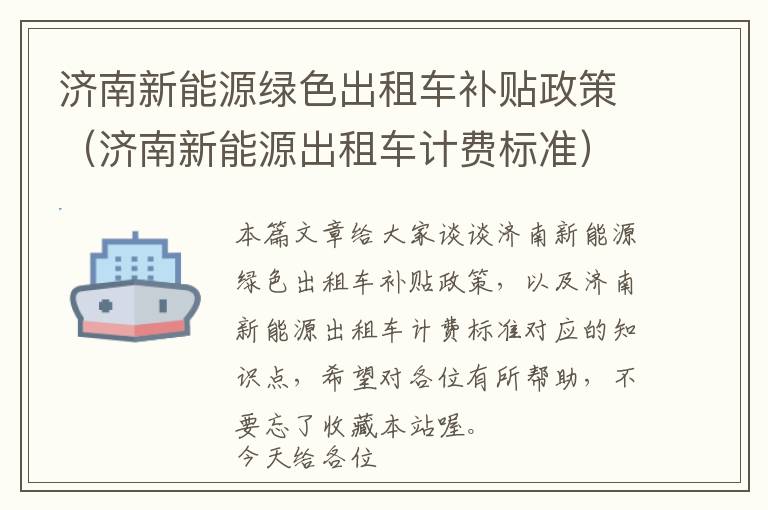 济南新能源绿色出租车补贴政策（济南新能源出租车计费标准）

本篇文章给大家谈谈济南新能源绿色出租车补贴政策，以及济南新能源出租车计费标准对应的知识点，希望对各位有所帮助，不要忘了收藏本站喔。

今天给各位